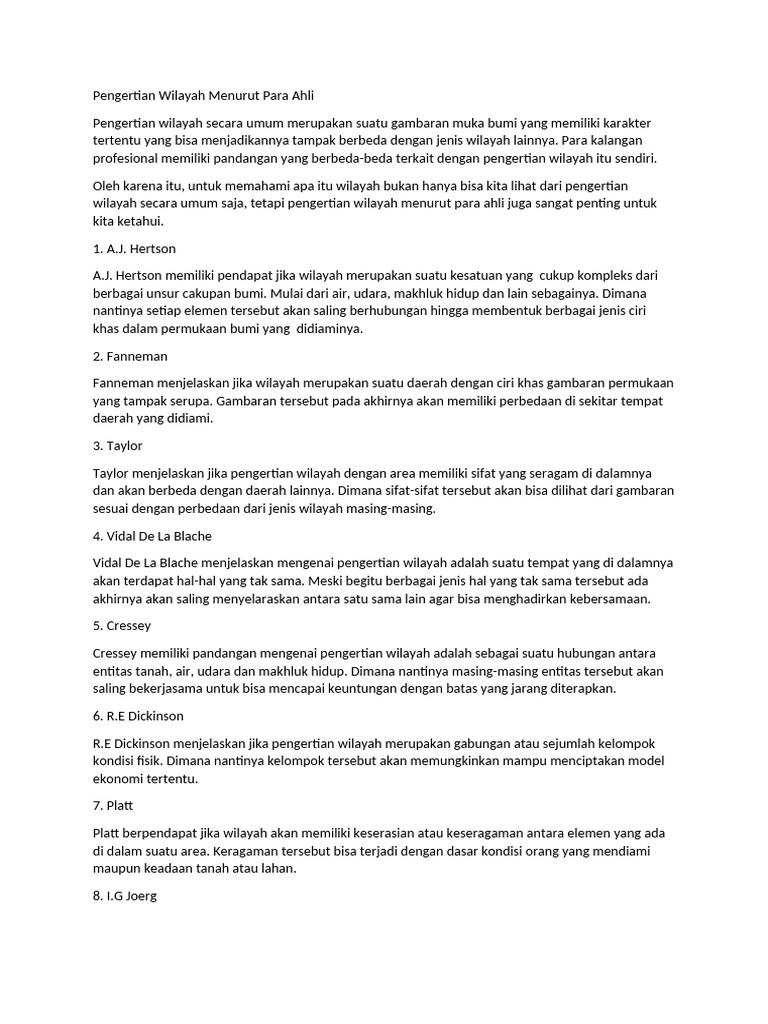 Pengertian Wilayah Menurut Para Ahli

Pengertian wilayah secara umum merupakan suatu gambaran muka bumi yang memiliki karakter tertentu yang bisa menjadikannya tampak berbeda dengan jenis wilayah lainnya. Para kalangan profesional memiliki pandangan yang berbeda-beda terkait dengan pengertian wilayah itu sendiri.

Oleh karena itu, untuk memahami apa itu wilayah bukan hanya bisa kita lihat dari pengertian wilayah secara umum saja, tetapi pengertian wilayah menurut para ahli juga sangat penting untuk kita ketahui.

1. A.J. Hertson

A.J. Hertson memiliki pendapat jika wilayah merupakan suatu kesatuan yang cukup kompleks dari berbagai unsur cakupan bumi. Mulai dari air, udara, makhluk hidup dan lain sebagainya. Dimana nantinya setiap elemen tersebut akan saling berhubungan hingga membentuk berbagai jenis ciri khas dalam permukaan bumi yang didiaminya.

2. Fanneman

Fanneman menjelaskan jika wilayah merupakan suatu daerah dengan ciri khas gambaran permukaan yang tampak serupa. Gambaran tersebut pada akhirnya akan memiliki perbedaan di sekitar tempat daerah yang didiami.

3. Taylor

Taylor menjelaskan jika pengertian wilayah dengan area memiliki sifat yang seragam di dalamnya dan akan berbeda dengan daerah lainnya. Dimana sifat-sifat tersebut akan bisa dilihat dari gambaran sesuai dengan perbedaan dari jenis wilayah masing-masing.

4. Vidal De La Blache

Vidal De La Blache menjelaskan mengenai pengertian wilayah adalah suatu tempat yang di dalamnya akan terdapat hal-hal yang tak sama. Meski begitu berbagai jenis hal yang tak sama tersebut ada akhirnya akan saling menyelaraskan antara satu sama lain agar bisa menghadirkan kebersamaan.

5. Cressey

Cressey memiliki pandangan mengenai pengertian wilayah adalah sebagai suatu hubungan antara entitas tanah, air, udara dan makhluk hidup. Dimana nantinya masing-masing entitas tersebut akan saling bekerjasama untuk bisa mencapai keuntungan dengan batas yang jarang diterapkan.

6. R.E Dickinson

R.E Dickinson menjelaskan jika pengertian wilayah merupakan gabungan atau sejumlah kelompok kondisi fisik. Dimana nantinya kelompok tersebut akan memungkinkan mampu menciptakan model ekonomi tertentu.

7. Platt

Platt berpendapat jika wilayah akan memiliki keserasian atau keseragaman antara elemen yang ada di dalam suatu area. Keragaman tersebut bisa terjadi dengan dasar kondisi orang yang mendiami maupun keadaan tanah atau lahan.

8. I.G Joerg